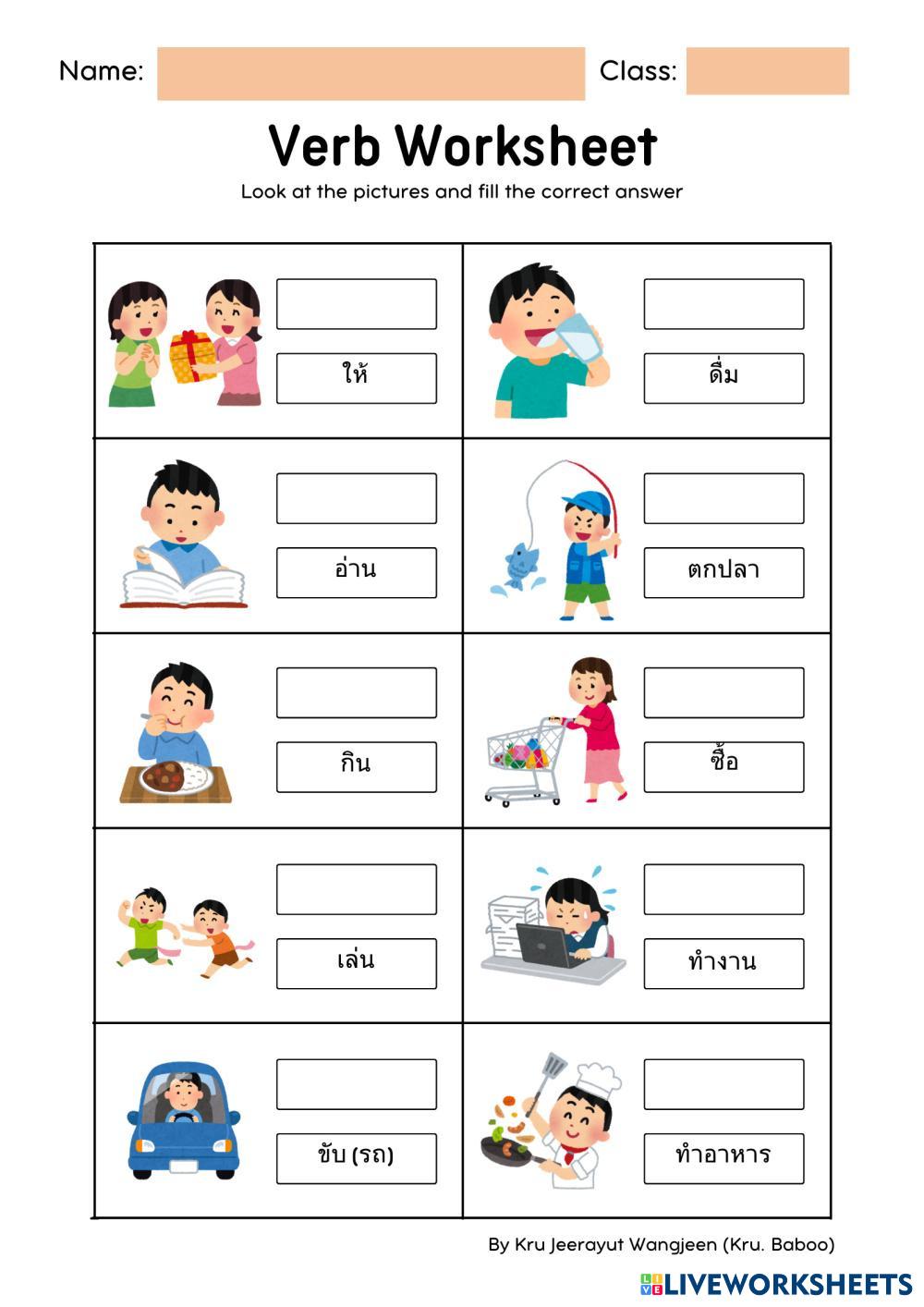 Name: Class:

Verb Worksheet

Look at the pictures and fill the correct answer

| | |
|---|---|
| ให้ | ดื่ม |
| อ่าน | ตกปลา |
| กิน | ซื้อ |
| เล่น | ทำงาน |
| ขับ (รถ) | ทำอาหาร |

By Kru Jeerayut Wangjeen (Kru. Baboo)

LIVEWORKSHEETS